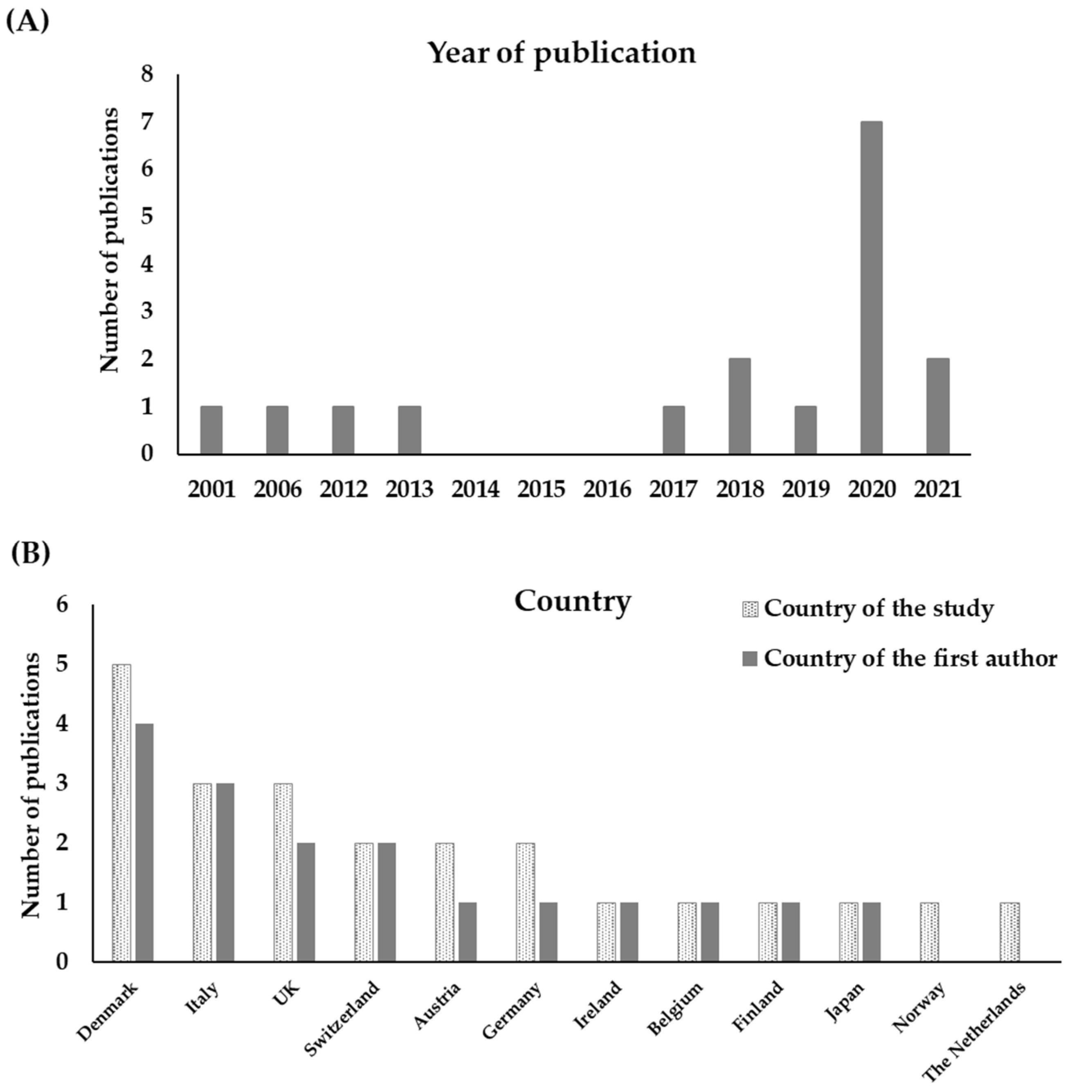 (A)

Year of publication

Number of publications

8
7
6
5
4
3
2
1
0

2001 2006 2012 2013 2014 2015 2016 2017 2018 2019 2020 2021

(B)

Country

Country of the study
Country of the first author

Number of publications

6
5
4
3
2
1
0

Denmark Italy UK Switzerland Austria Germany Ireland Belgium Finland Japan Norway The Netherlands